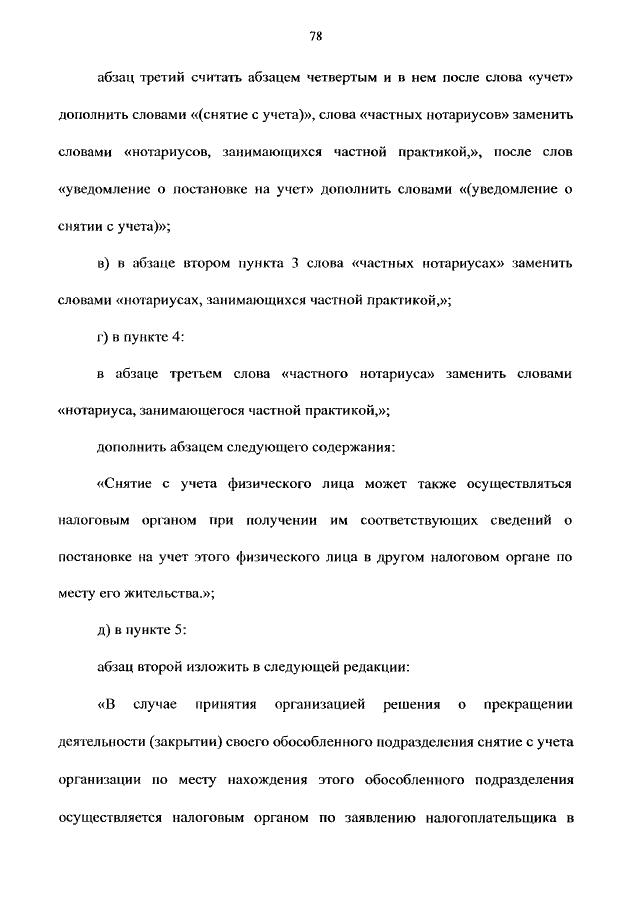 78

абзац третий считать абзацем четвертым и в нем после слова «учет» дополнить словами «(снятие с учета)», слова «частных нотариусов» заменить словами «нотариусов, занимающихся частной практикой,», после слов «уведомление о постановке на учет» дополнить словами «(уведомление о снятии с учета)»;

в) в абзаце втором пункта 3 слова «частных нотариусах» заменить словами «нотариусах, занимающихся частной практикой,»;

г) в пункте 4:

в абзаце третьем слова «частного нотариуса» заменить словами «нотариуса, занимающегося частной практикой,»;

дополнить абзацем следующего содержания:

«Снятие с учета физического лица может также осуществляться налоговым органом при получении им соответствующих сведений о постановке на учет этого физического лица в другом налоговом органе по месту его жительства.»;

д) в пункте 5:

абзац второй изложить в следующей редакции:

«В случае принятия организацией решения о прекращении деятельности (закрытии) своего обособленного подразделения снятие с учета организации по месту нахождения этого обособленного подразделения осуществляется налоговым органом по заявлению налогоплательщика в